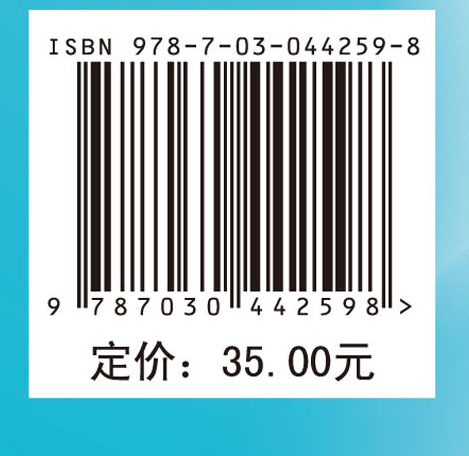 ISBN 978-7-03-044259-8

9 787030 442598 >

定价：35.00元